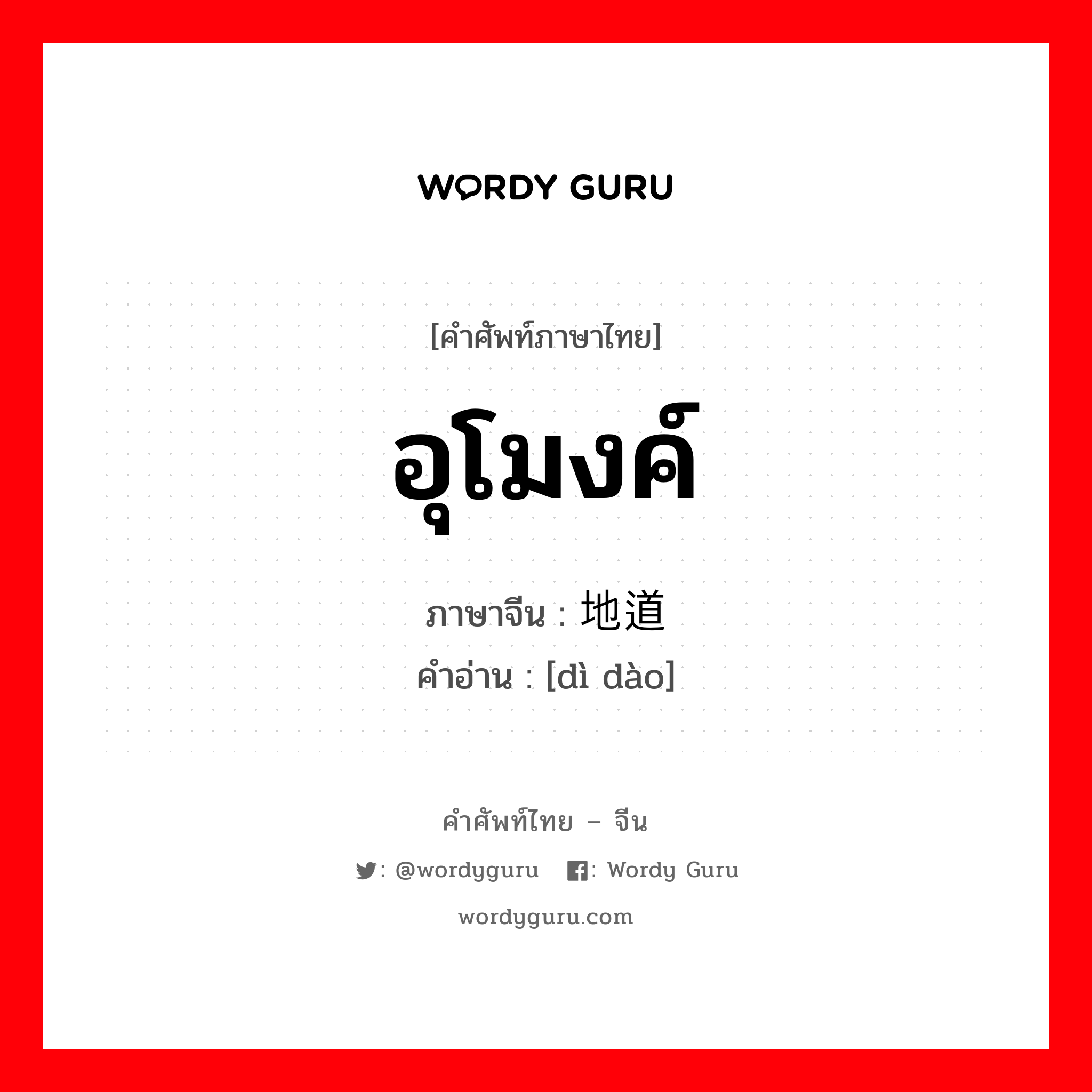 WORDY GURU

[คำศัพท์ภาษาไทย]

อุโมงค์

ภาษาจีน : 地道

คำอ่าน : [dì dào]

คำศัพท์ไทย – จีน

: @wordyguru : Wordy Guru

wordyguru.com